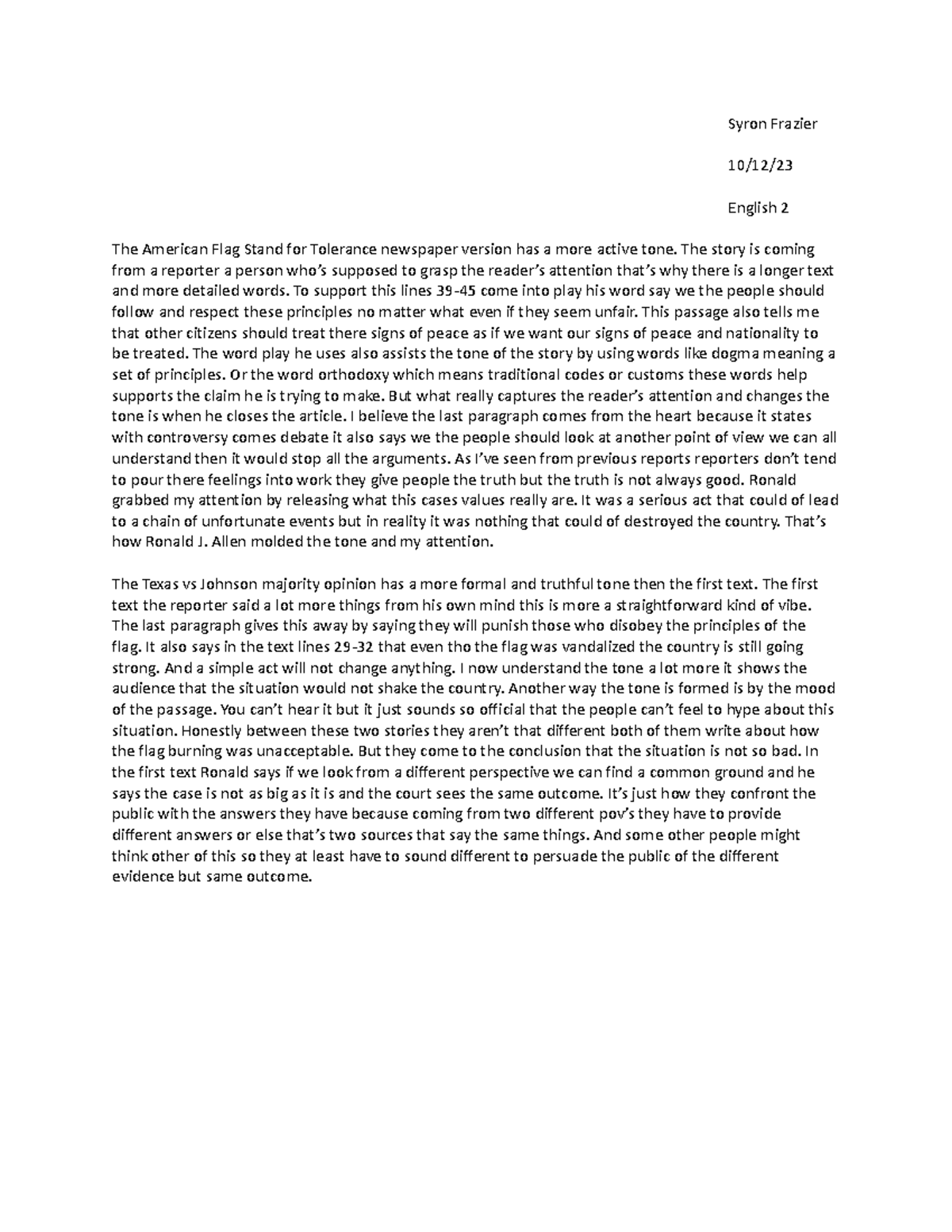 Syron Frazier

10/12/23

English 2

The American Flag Stand for Tolerance newspaper version has a more active tone. The story is coming from a reporter a person who's supposed to grasp the reader's attention that's why there is a longer text and more detailed words. To support this lines 39-45 come into play his word say we the people should follow and respect these principles no matter what even if they seem unfair. This passage also tells me that other citizens should treat there signs of peace as if we want our signs of peace and nationality to be treated. The word play he uses also assists the tone of the story by using words like dogma meaning a set of principles. Or the word orthodoxy which means traditional codes or customs these words help supports the claim he is trying to make. But what really captures the reader's attention and changes the tone is when he closes the article. I believe the last paragraph comes from the heart because it states with controversy comes debate it also says we the people should look at another point of view we can all understand then it would stop all the arguments. As I've seen from previous reports reporters don't tend to pour there feelings into work they give people the truth but the truth is not always good. Ronald grabbed my attention by releasing what this cases values really are. It was a serious act that could of lead to a chain of unfortunate events but in reality it was nothing that could of destroyed the country. That's how Ronald J. Allen molded the tone and my attention.

The Texas vs Johnson majority opinion has a more formal and truthful tone then the first text. The first text the reporter said a lot more things from his own mind this is more a straightforward kind of vibe. The last paragraph gives this away by saying they will punish those who disobey the principles of the flag. It also says in the text lines 29-32 that even tho the flag was vandalized the country is still going strong. And a simple act will not change anything. I now understand the tone a lot more it shows the audience that the situation would not shake the country. Another way the tone is formed is by the mood of the passage. You can't hear it but it just sounds so official that the people can't feel to hype about this situation. Honestly between these two stories they aren't that different both of them write about how the flag burning was unacceptable. But they come to the conclusion that the situation is not so bad. In the first text Ronald says if we look from a different perspective we can find a common ground and he says the case is not as big as it is and the court sees the same outcome. It's just how they confront the public with the answers they have because coming from two different pov's they have to provide different answers or else that's two sources that say the same things. And some other people might think other of this so they at least have to sound different to persuade the public of the different evidence but same outcome.